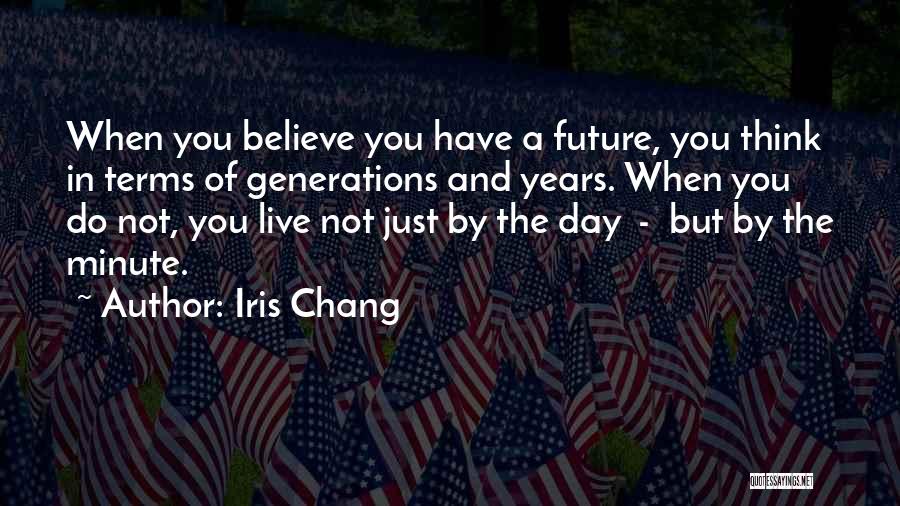 When you believe you have a future, you think in terms of generations and years. When you do not, you live not just by the day - but by the minute.

~ Author: Iris Chang

QUOTESSAYINGS.NET